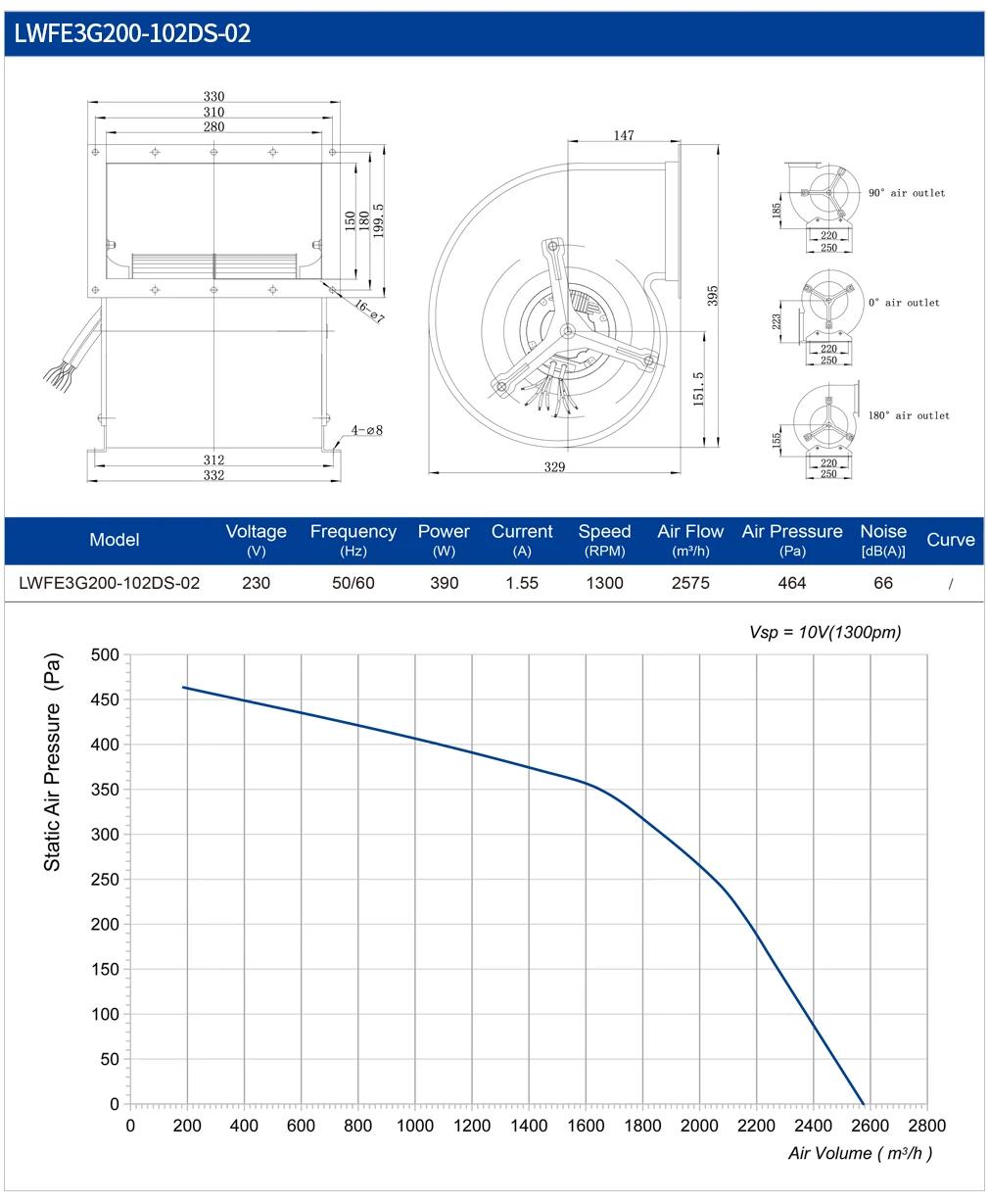 LWFE3G200-102DS-02

330
310
280
150
180
199.5
16-⌀7
4-⌀8
312
332

147
395
151.5
329

185
220
250
90° air outlet
223
220
250
0° air outlet
155
220
250
180° air outlet

| Model | Voltage (V) | Frequency (Hz) | Power (W) | Current (A) | Speed (RPM) | Air Flow (m³/h) | Air Pressure (Pa) | Noise [dB(A)] | Curve |
|---|---|---|---|---|---|---|---|---|---|
| LWFE3G200-102DS-02 | 230 | 50/60 | 390 | 1.55 | 1300 | 2575 | 464 | 66 | / |

Vsp = 10V(1300pm)

Static Air Pressure (Pa)
500
450
400
350
300
250
200
150
100
50
0
0 200 400 600 800 1000 1200 1400 1600 1800 2000 2200 2400 2600 2800
Air Volume ( m³/h )